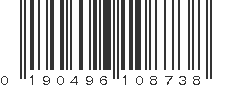 0 190496 108738